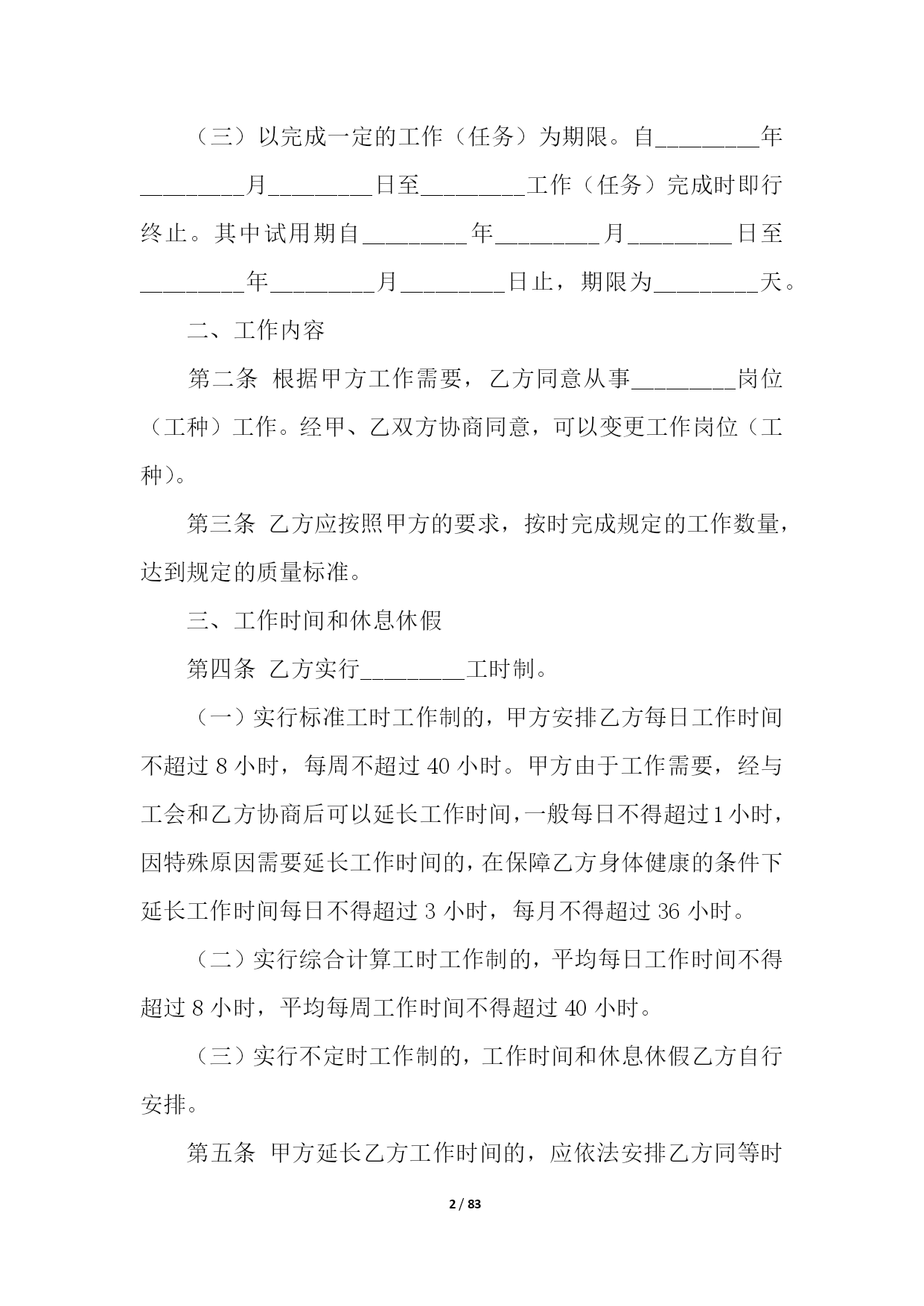 （三）以完成一定的工作（任务）为期限。自________年________月________日至________工作（任务）完成时即行终止。其中试用期自________年________月________日至________年________月________日止，期限为________天。

二、工作内容

第二条 根据甲方工作需要，乙方同意从事________岗位（工种）工作。经甲、乙双方协商同意，可以变更工作岗位（工种）。

第三条 乙方应按照甲方的要求，按时完成规定的工作数量，达到规定的质量标准。

三、工作时间和休息休假

第四条 乙方实行________工时制。

（一）实行标准工时工作制的，甲方安排乙方每日工作时间不超过 8 小时，每周不超过 40 小时。甲方由于工作需要，经与工会和乙方协商后可以延长工作时间，一般每日不得超过 1 小时，因特殊原因需要延长工作时间的，在保障乙方身体健康的条件下延长工作时间每日不得超过 3 小时，每月不得超过 36 小时。

（二）实行综合计算工时工作制的，平均每日工作时间不得超过 8 小时，平均每周工作时间不得超过 40 小时。

（三）实行不定时工作制的，工作时间和休息休假乙方自行安排。

第五条 甲方延长乙方工作时间的，应依法安排乙方同等时

2 / 83